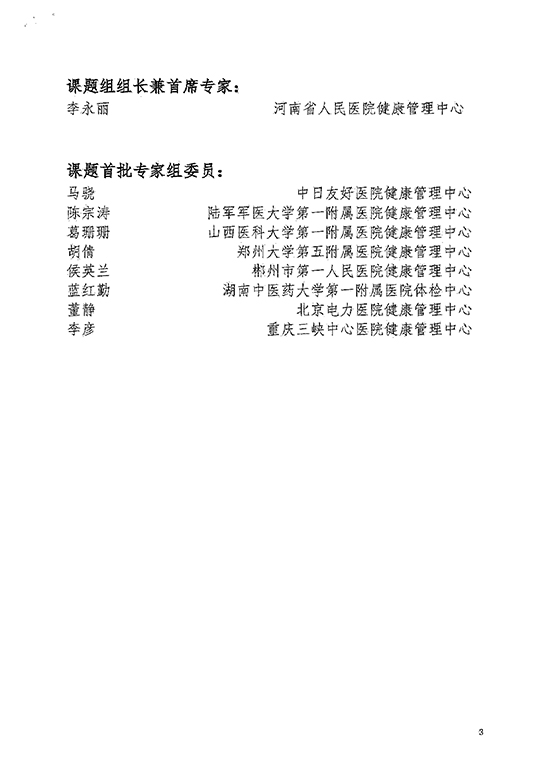 课题组组长兼首席专家：
李永丽　　河南省人民医院健康管理中心

课题首批专家组委员：
马骁　　中日友好医院健康管理中心
陈宗涛　　陆军军医大学第一附属医院健康管理中心
葛珊珊　　山西医科大学第一附属医院健康管理中心
胡倩　　郑州大学第五附属医院健康管理中心
侯英兰　　郴州市第一人民医院健康管理中心
蓝红勤　　湖南中医药大学第一附属医院体检中心
董静　　北京电力医院健康管理中心
李彦　　重庆三峡中心医院健康管理中心

3